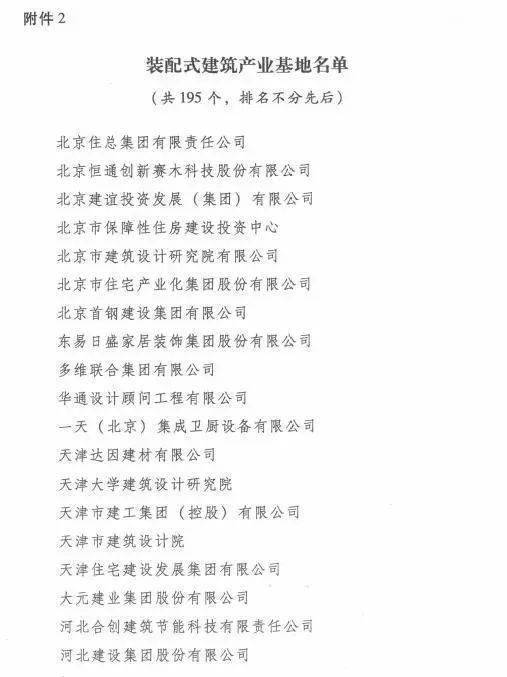 附件 2

装配式建筑产业基地名单

（共 195 个，排名不分先后）

北京住总集团有限责任公司

北京恒通创新赛木科技股份有限公司

北京建谊投资发展（集团）有限公司

北京市保障性住房建设投资中心

北京市建筑设计研究院有限公司

北京市住宅产业化集团股份有限公司

北京首钢建设集团有限公司

东易日盛家居装饰集团股份有限公司

多维联合集团有限公司

华通设计顾问工程有限公司

一天（北京）集成卫厨设备有限公司

天津达因建材有限公司

天津大学建筑设计研究院

天津市建工集团（控股）有限公司

天津市建筑设计院

天津住宅建设发展集团有限公司

大元建业集团股份有限公司

河北合创建筑节能科技有限责任公司

河北建设集团股份有限公司